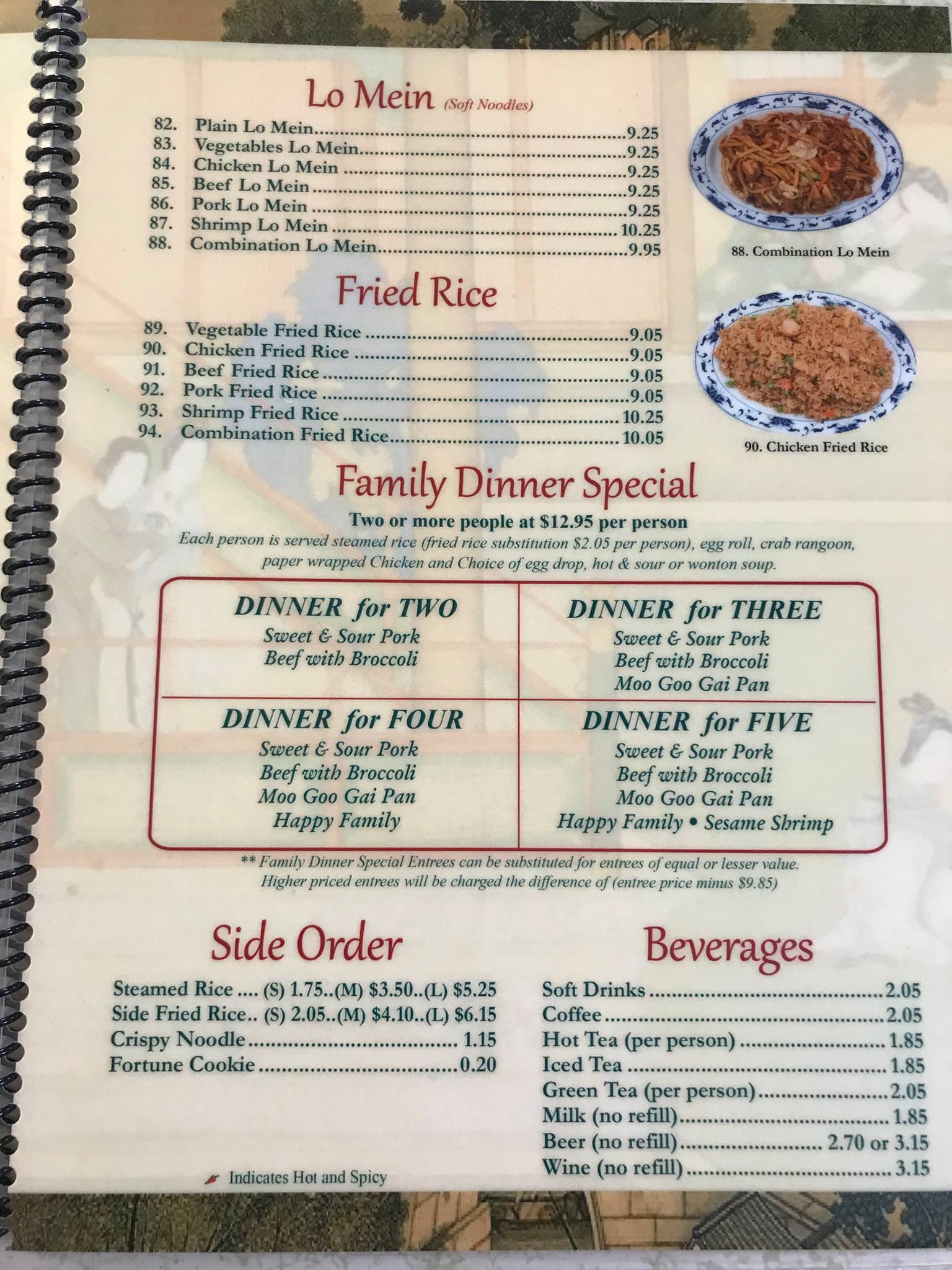 Lo Mein (Soft Noodles)

82. Plain Lo Mein 9.25
83. Vegetables Lo Mein 9.25
84. Chicken Lo Mein 9.25
85. Beef Lo Mein 9.25
86. Pork Lo Mein 9.25
87. Shrimp Lo Mein 10.25
88. Combination Lo Mein 9.95

88. Combination Lo Mein

Fried Rice

89. Vegetable Fried Rice 9.05
90. Chicken Fried Rice 9.05
91. Beef Fried Rice 9.05
92. Pork Fried Rice 9.05
93. Shrimp Fried Rice 10.25
94. Combination Fried Rice 10.05

90. Chicken Fried Rice

Family Dinner Special

Two or more people at $12.95 per person

Each person is served steamed rice (fried rice substitution $2.05 per person), egg roll, crab rangoon, paper wrapped Chicken and Choice of egg drop, hot & sour or wonton soup.

DINNER for TWO
Sweet & Sour Pork
Beef with Broccoli

DINNER for THREE
Sweet & Sour Pork
Beef with Broccoli
Moo Goo Gai Pan

DINNER for FOUR
Sweet & Sour Pork
Beef with Broccoli
Moo Goo Gai Pan
Happy Family

DINNER for FIVE
Sweet & Sour Pork
Beef with Broccoli
Moo Goo Gai Pan
Happy Family • Sesame Shrimp

** Family Dinner Special Entrees can be substituted for entrees of equal or lesser value. Higher priced entrees will be charged the difference of (entree price minus $9.85)

Side Order

Steamed Rice .... (S) 1.75..(M) $3.50..(L) $5.25
Side Fried Rice.. (S) 2.05..(M) $4.10..(L) $6.15
Crispy Noodle 1.15
Fortune Cookie 0.20

Indicates Hot and Spicy

Beverages

Soft Drinks 2.05
Coffee 2.05
Hot Tea (per person) 1.85
Iced Tea 1.85
Green Tea (per person) 2.05
Milk (no refill) 1.85
Beer (no refill) 2.70 or 3.15
Wine (no refill) 3.15